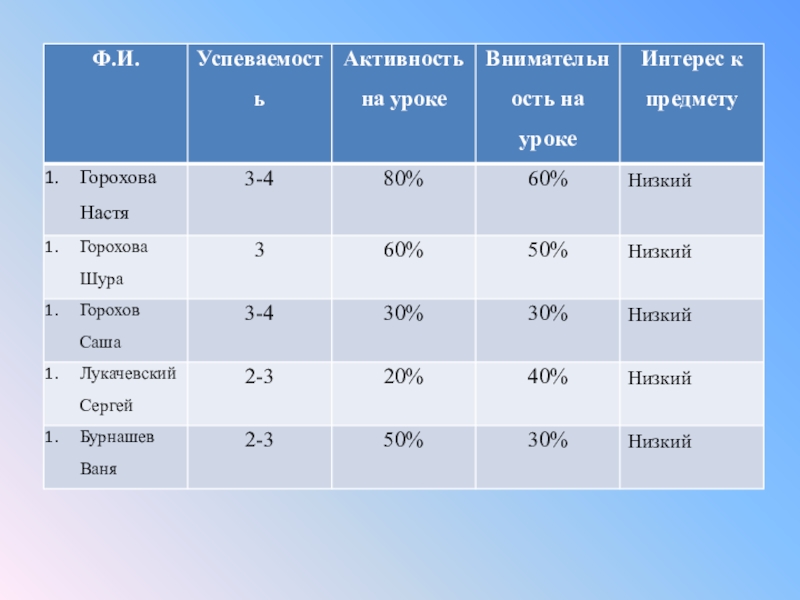 | Ф.И. | Успеваемость | Активность на уроке | Внимательность на уроке | Интерес к предмету |
|---|---|---|---|---|
| 1. Горохова Настя | 3-4 | 80% | 60% | Низкий |
| 1. Горохова Шура | 3 | 60% | 50% | Низкий |
| 1. Горохов Саша | 3-4 | 30% | 30% | Низкий |
| 1. Лукачевский Сергей | 2-3 | 20% | 40% | Низкий |
| 1. Бурнашев Ваня | 2-3 | 50% | 30% | Низкий |